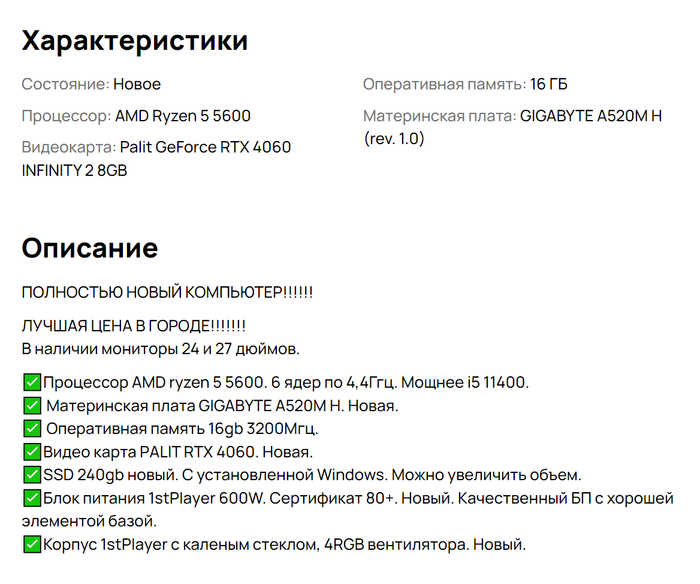 Характеристики

Состояние: Новое

Процессор: AMD Ryzen 5 5600

Видеокарта: Palit GeForce RTX 4060 INFINITY 2 8GB

Оперативная память: 16 ГБ

Материнская плата: GIGABYTE A520M H (rev. 1.0)

Описание

ПОЛНОСТЬЮ НОВЫЙ КОМПЬЮТЕР!!!!!!

ЛУЧШАЯ ЦЕНА В ГОРОДЕ!!!!!!!
В наличии мониторы 24 и 27 дюймов.

✅Процессор AMD ryzen 5 5600. 6 ядер по 4,4Ггц. Мощнее i5 11400.
✅ Материнская плата GIGABYTE A520M H. Новая.
✅ Оперативная память 16gb 3200Мгц.
✅Видео карта PALIT RTX 4060. Новая.
✅SSD 240gb новый. С установленной Windows. Можно увеличить обьем.
✅Блок питания 1stPlayer 600W. Сертификат 80+. Новый. Качественный БП с хорошей элементой базой.
✅Корпус 1stPlayer с каленым стеклом, 4RGB вентилятора. Новый.